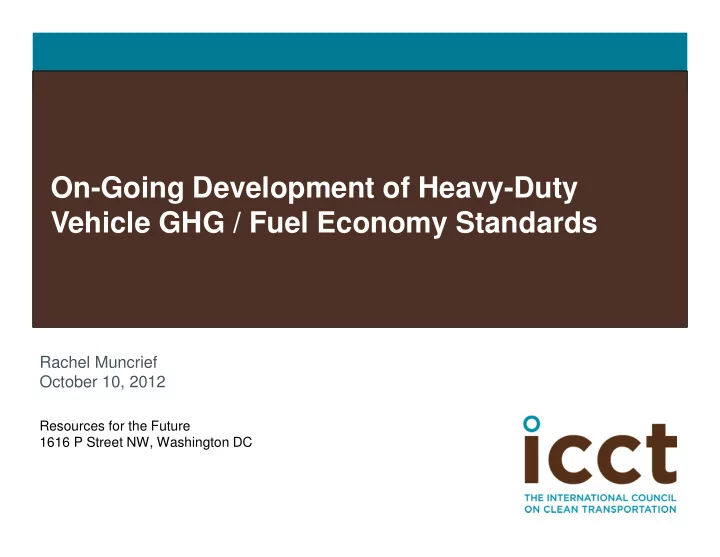 On-Going Development of Heavy-Duty Vehicle GHG / Fuel Economy Standards

Rachel Muncrief
October 10, 2012

Resources for the Future
1616 P Street NW, Washington DC

icct
THE INTERNATIONAL COUNCIL ON CLEAN TRANSPORTATION